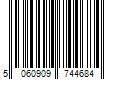 5 060909 744684